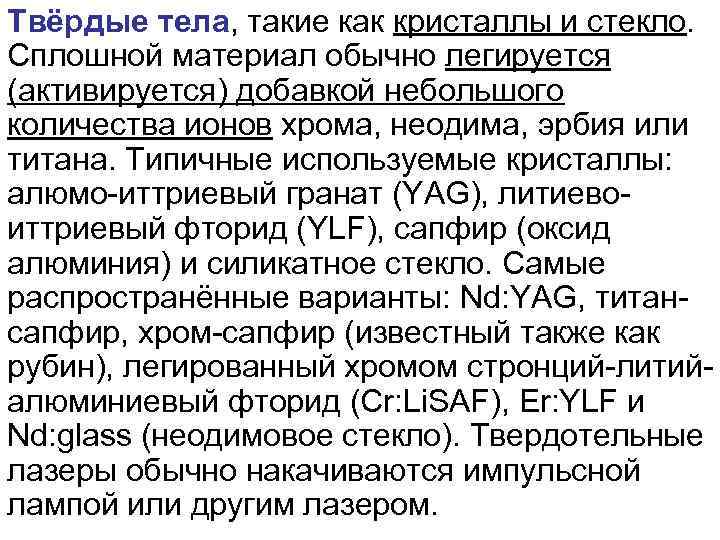 Твёрдые тела, такие как кристаллы и стекло. Сплошной материал обычно легируется (активируется) добавкой небольшого количества ионов хрома, неодима, эрбия или титана. Типичные используемые кристаллы: алюмо-иттриевый гранат (YAG), литиево-иттриевый фторид (YLF), сапфир (оксид алюминия) и силикатное стекло. Самые распространённые варианты: Nd:YAG, титан-сапфир, хром-сапфир (известный также как рубин), легированный хромом стронций-литий-алюминиевый фторид (Cr:LiSAF), Er:YLF и Nd:glass (неодимовое стекло). Твердотельные лазеры обычно накачиваются импульсной лампой или другим лазером.